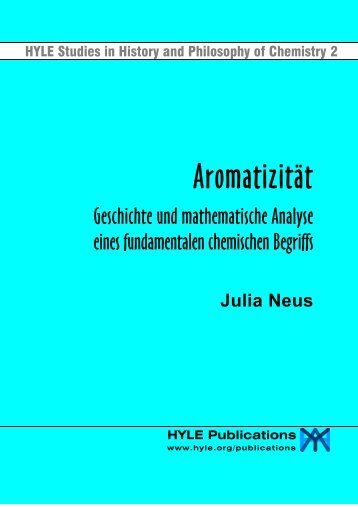 HYLE Studies in History and Philosophy of Chemistry 2

Aromatizität

Geschichte und mathematische Analyse eines fundamentalen chemischen Begriffs

Julia Neus

HYLE Publications
www.hyle.org/publications